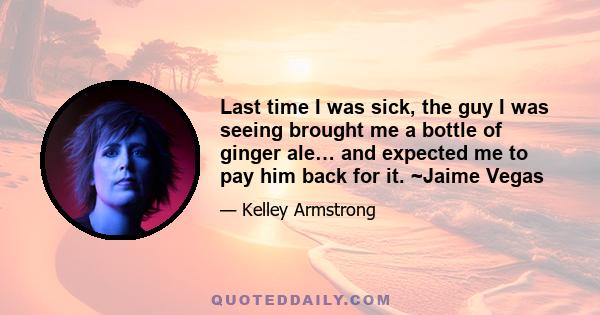 Last time I was sick, the guy I was seeing brought me a bottle of ginger ale… and expected me to pay him back for it. ~Jaime Vegas

— Kelley Armstrong

QUOTEDDAILY.COM